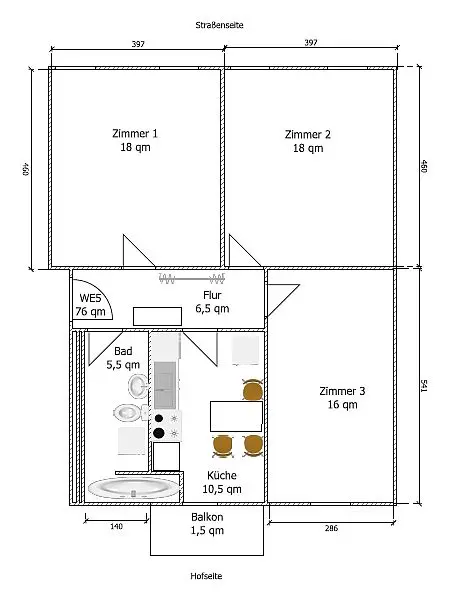 Straßenseite

397

397

460

460

Zimmer 1
18 qm

Zimmer 2
18 qm

WE5
76 qm

Flur
6,5 qm

Bad
5,5 qm

Zimmer 3
16 qm

541

Küche
10,5 qm

Balkon
1,5 qm

140

286

Hofseite